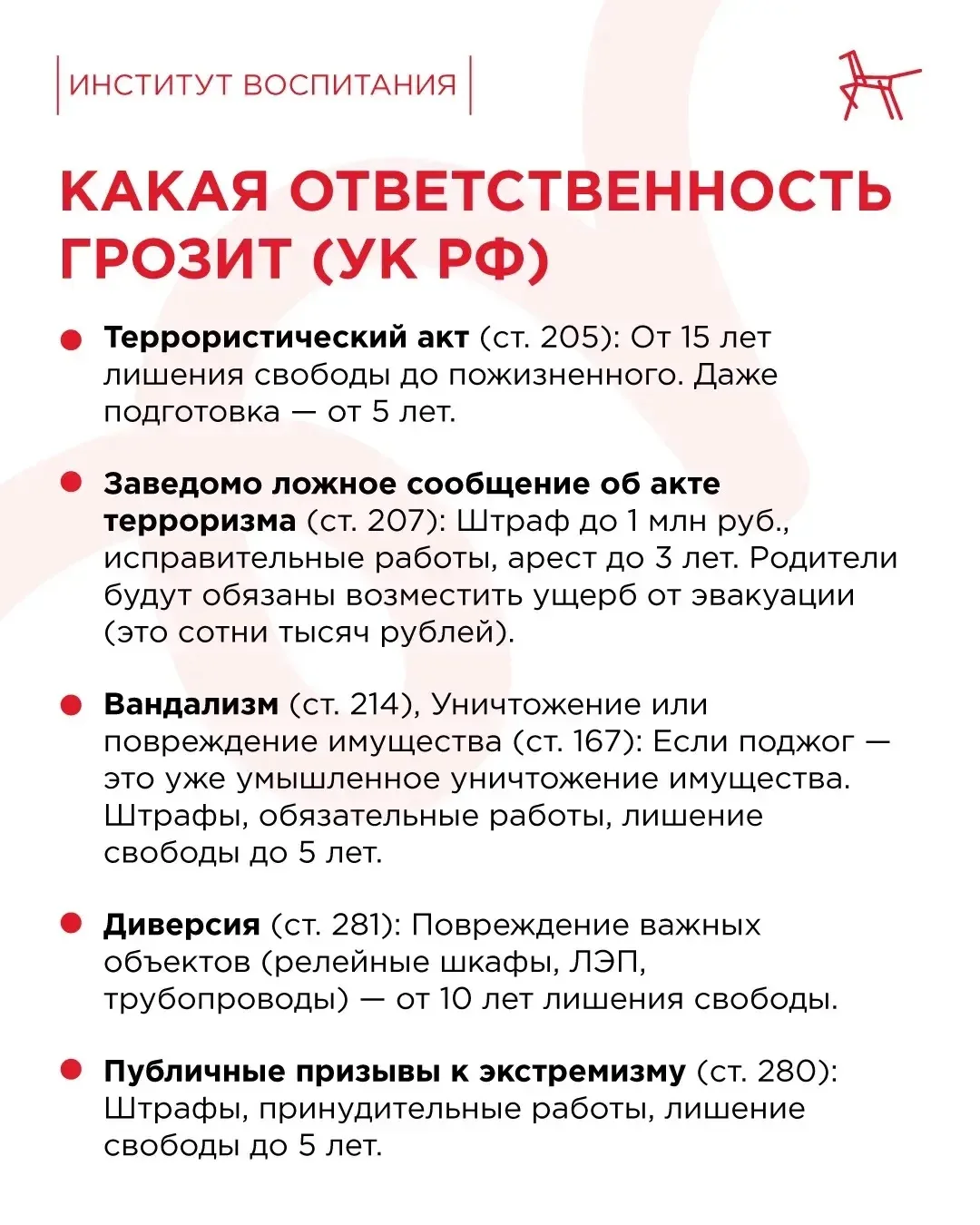 ИНСТИТУТ ВОСПИТАНИЯ

КАКАЯ ОТВЕТСТВЕННОСТЬ ГРОЗИТ (УК РФ)

• Террористический акт (ст. 205): От 15 лет лишения свободы до пожизненного. Даже подготовка — от 5 лет.

• Заведомо ложное сообщение об акте терроризма (ст. 207): Штраф до 1 млн руб., исправительные работы, арест до 3 лет. Родители будут обязаны возместить ущерб от эвакуации (это сотни тысяч рублей).

• Вандализм (ст. 214), Уничтожение или повреждение имущества (ст. 167): Если поджог — это уже умышленное уничтожение имущества. Штрафы, обязательные работы, лишение свободы до 5 лет.

• Диверсия (ст. 281): Повреждение важных объектов (релейные шкафы, ЛЭП, трубопроводы) — от 10 лет лишения свободы.

• Публичные призывы к экстремизму (ст. 280): Штрафы, принудительные работы, лишение свободы до 5 лет.